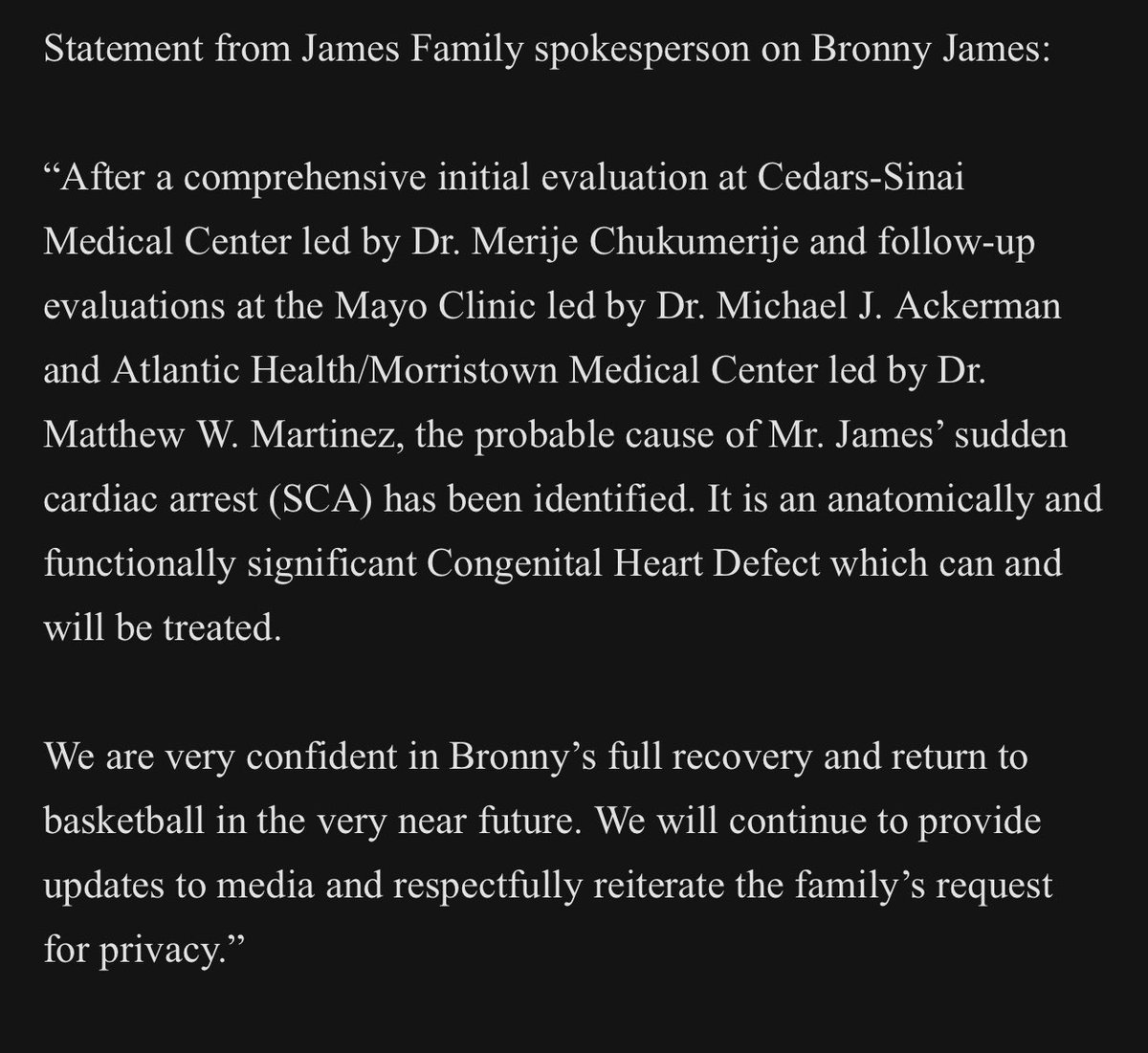 Statement from James Family spokesperson on Bronny James:

“After a comprehensive initial evaluation at Cedars-Sinai Medical Center led by Dr. Merije Chukumerije and follow-up evaluations at the Mayo Clinic led by Dr. Michael J. Ackerman and Atlantic Health/Morristown Medical Center led by Dr. Matthew W. Martinez, the probable cause of Mr. James’ sudden cardiac arrest (SCA) has been identified. It is an anatomically and functionally significant Congenital Heart Defect which can and will be treated.

We are very confident in Bronny’s full recovery and return to basketball in the very near future. We will continue to provide updates to media and respectfully reiterate the family’s request for privacy.”